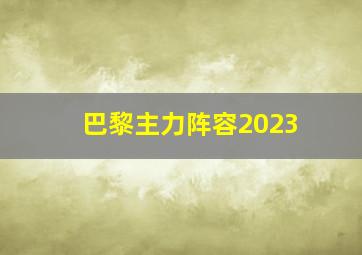 巴黎主力阵容2023